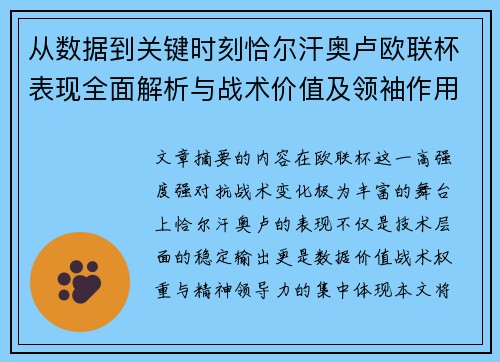 从数据到关键时刻恰尔汗奥卢欧联杯表现全面解析与战术价值及领袖作用

文章摘要的内容在欧联杯这一高强度强对抗战术变化极为丰富的舞台上恰尔汗奥卢的表现不仅是技术层面的稳定输出更是数据价值战术权重与精神领导力的集中体现本文将